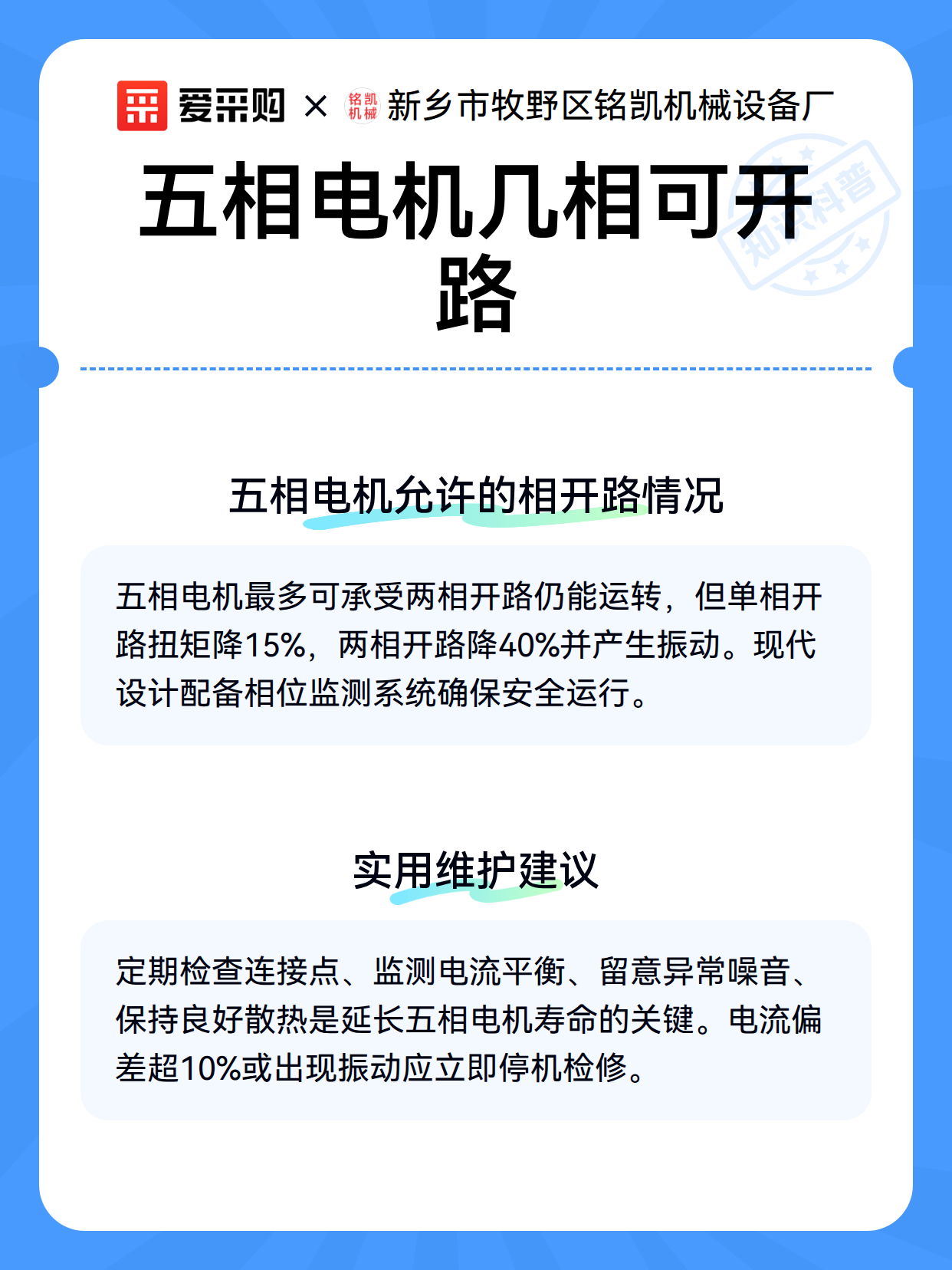 爱采购 × 铭凯机械 新乡市牧野区铭凯机械设备厂

五相电机几相可开路

知识科普

五相电机允许的相开路情况

五相电机最多可承受两相开路仍能运转，但单相开路扭矩降15%，两相开路降40%并产生振动。现代设计配备相位监测系统确保安全运行。

实用维护建议

定期检查连接点、监测电流平衡、留意异常噪音、保持良好散热是延长五相电机寿命的关键。电流偏差超10%或出现振动应立即停机检修。